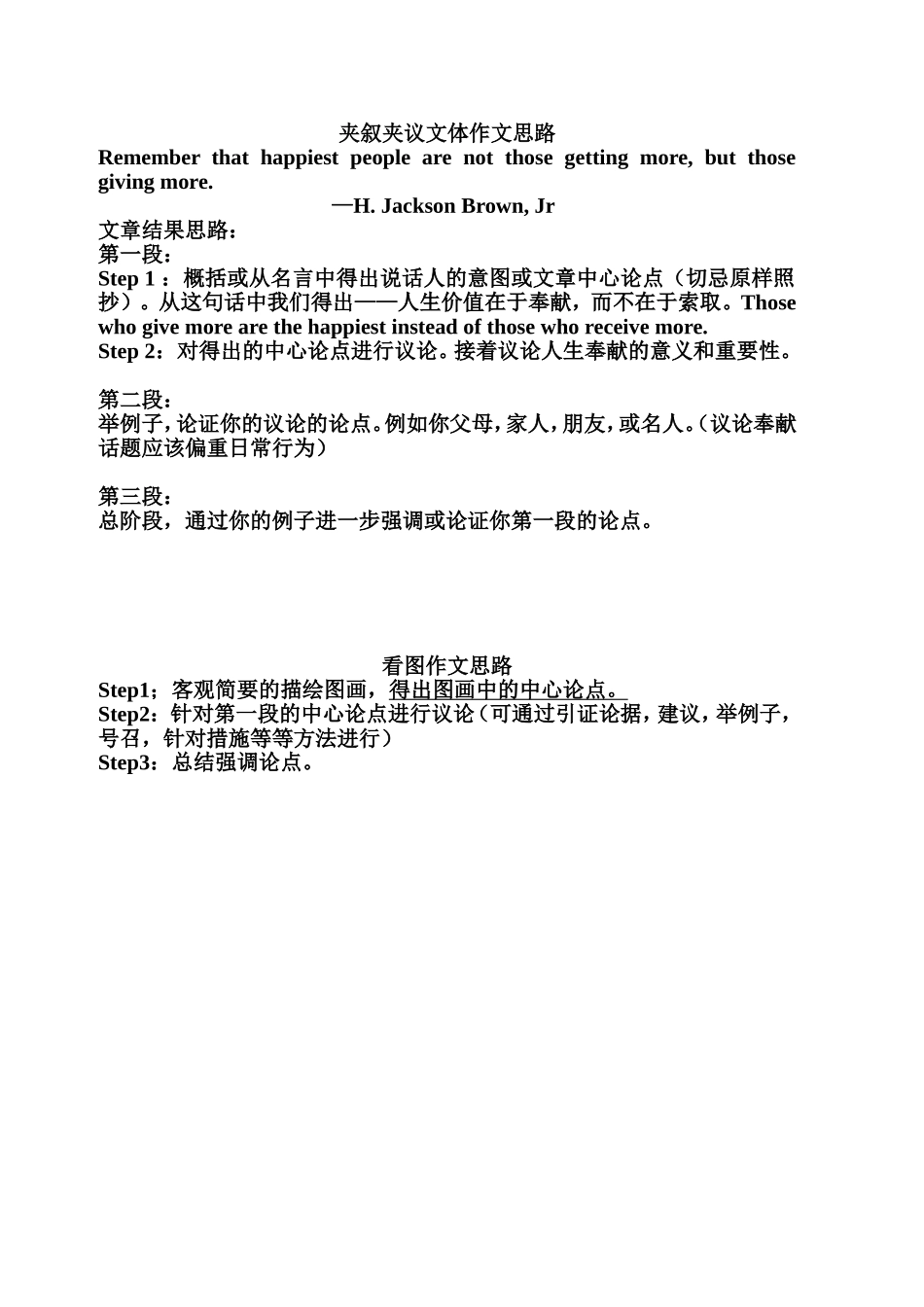 夹叙夹议文体作文思路
Remember that happiest people are not those getting more, but those giving more.
—H. Jackson Brown, Jr
文章结果思路：
第一段：
Step 1 ：概括或从名言中得出说话人的意图或文章中心论点（切忌原样照抄）。从这句话中我们得出——人生价值在于奉献，而不在于索取。Those who give more are the happiest instead of those who receive more.
Step 2：对得出的中心论点进行议论。接着议论人生奉献的意义和重要性。

第二段：
举例子，论证你的议论的论点。例如你父母，家人，朋友，或名人。（议论奉献话题应该偏重日常行为）

第三段：
总阶段，通过你的例子进一步强调或论证你第一段的论点。

看图作文思路
Step1；客观简要的描绘图画，得出图画中的中心论点。
Step2：针对第一段的中心论点进行议论（可通过引证论据，建议，举例子，号召，针对措施等等方法进行）
Step3：总结强调论点。